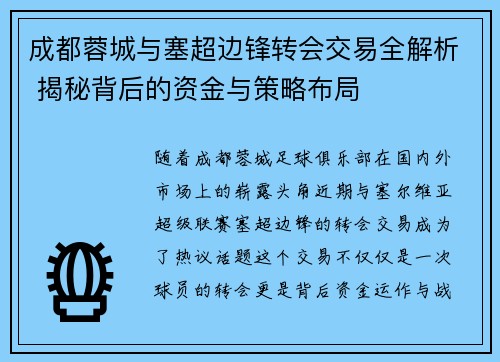 成都蓉城与塞超边锋转会交易全解析 揭秘背后的资金与策略布局

随着成都蓉城足球俱乐部在国内外市场上的崭露头角近期与塞尔维亚超级联赛塞超边锋的转会交易成为了热议话题这个交易不仅仅是一次球员的转会更是背后资金运作与战